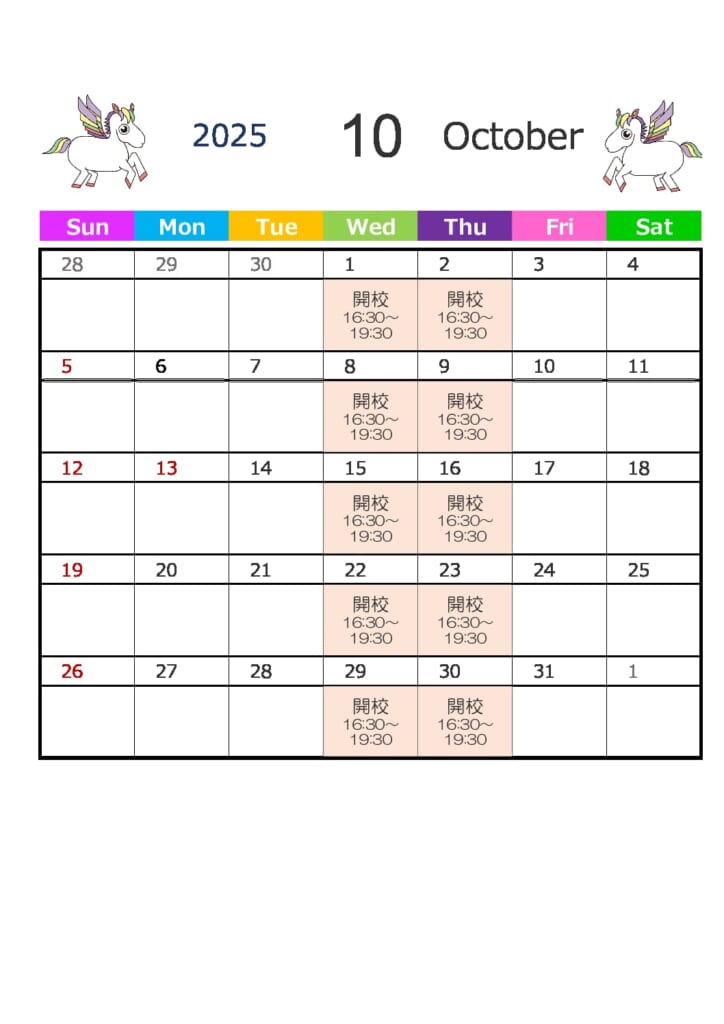 2025 10 October

| Sun | Mon | Tue | Wed | Thu | Fri | Sat |
|---|---|---|---|---|---|---|
| 28 | 29 | 30 | 1 | 2 | 3 | 4 |
| | | | 開校 16:30～ 19:30 | 開校 16:30～ 19:30 | | |
| 5 | 6 | 7 | 8 | 9 | 10 | 11 |
| | | | 開校 16:30～ 19:30 | 開校 16:30～ 19:30 | | |
| 12 | 13 | 14 | 15 | 16 | 17 | 18 |
| | | | 開校 16:30～ 19:30 | 開校 16:30～ 19:30 | | |
| 19 | 20 | 21 | 22 | 23 | 24 | 25 |
| | | | 開校 16:30～ 19:30 | 開校 16:30～ 19:30 | | |
| 26 | 27 | 28 | 29 | 30 | 31 | 1 |
| | | | 開校 16:30～ 19:30 | 開校 16:30～ 19:30 | | |